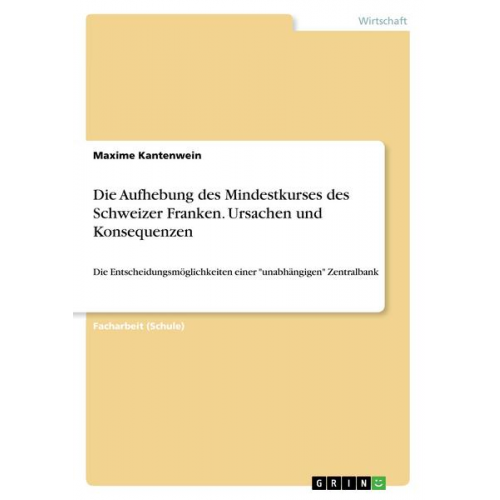 Wirtschaft

Maxime Kantenwein

Die Aufhebung des Mindestkurses des Schweizer Franken. Ursachen und Konsequenzen

Die Entscheidungsmöglichkeiten einer "unabhängigen" Zentralbank

Facharbeit (Schule)

GRIN